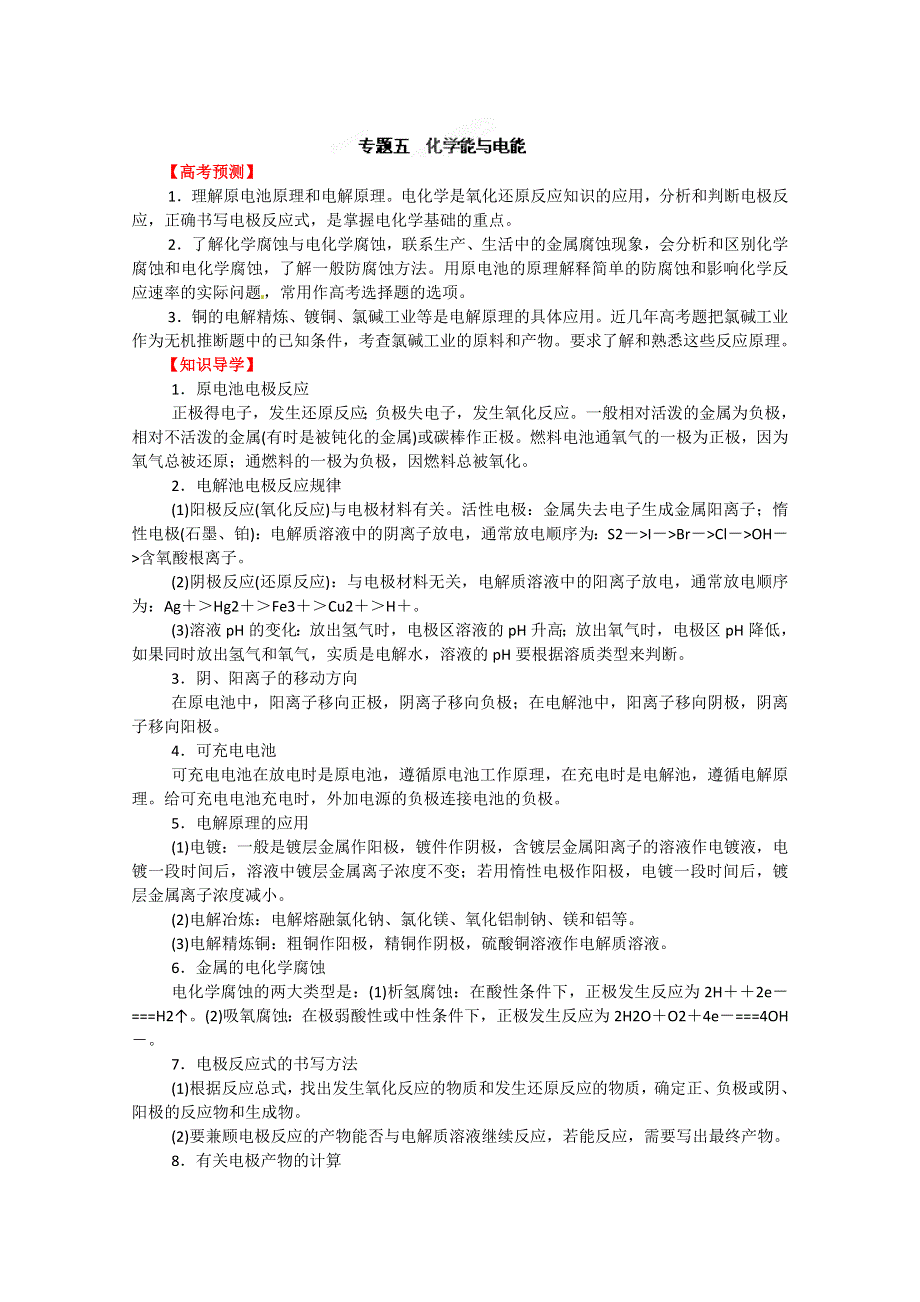 专题五 化学能与电能

【高考预测】

1．理解原电池原理和电解原理。电化学是氧化还原反应知识的应用，分析和判断电极反应，正确书写电极反应式，是掌握电化学基础的重点。

2．了解化学腐蚀与电化学腐蚀，联系生产、生活中的金属腐蚀现象，会分析和区别化学腐蚀和电化学腐蚀，了解一般防腐蚀方法。用原电池的原理解释简单的防腐蚀和影响化学反应速率的实际问题，常用作高考选择题的选项。

3．铜的电解精炼、镀铜、氯碱工业等是电解原理的具体应用。近几年高考题把氯碱工业作为无机推断题中的已知条件，考查氯碱工业的原料和产物。要求了解和熟悉这些反应原理。

【知识导学】

1．原电池电极反应

正极得电子，发生还原反应；负极失电子，发生氧化反应。一般相对活泼的金属为负极，相对不活泼的金属(有时是被钝化的金属)或碳棒作正极。燃料电池通氧气的一极为正极，因为氧气总被还原；通燃料的一极为负极，因燃料总被氧化。

2．电解池电极反应规律

(1)阳极反应(氧化反应)与电极材料有关。活性电极：金属失去电子生成金属阳离子；惰性电极(石墨、铂)：电解质溶液中的阴离子放电，通常放电顺序为：S2－>I－>Br－>Cl－>OH－>含氧酸根离子。

(2)阴极反应(还原反应)：与电极材料无关，电解质溶液中的阳离子放电，通常放电顺序为：Ag＋>Hg2＋>Fe3＋>Cu2＋>H＋。

(3)溶液 pH 的变化：放出氢气时，电极区溶液的 pH 升高；放出氧气时，电极区 pH 降低，如果同时放出氢气和氧气，实质是电解水，溶液的 pH 要根据溶质类型来判断。

3．阴、阳离子的移动方向

在原电池中，阳离子移向正极，阴离子移向负极；在电解池中，阳离子移向阴极，阴离子移向阳极。

4．可充电电池

可充电电池在放电时是原电池，遵循原电池工作原理，在充电时是电解池，遵循电解原理。给可充电电池充电时，外加电源的负极连接电池的负极。

5．电解原理的应用

(1)电镀：一般是镀层金属作阳极，镀件作阴极，含镀层金属阳离子的溶液作电镀液，电镀一段时间后，溶液中镀层金属离子浓度不变；若用惰性电极作阳极，电镀一段时间后，镀层金属离子浓度减小。

(2)电解冶炼：电解熔融氯化钠、氯化镁、氧化铝制钠、镁和铝等。

(3)电解精炼铜：粗铜作阳极，精铜作阴极，硫酸铜溶液作电解质溶液。

6．金属的电化学腐蚀

电化学腐蚀的两大类型是：(1)析氢腐蚀：在酸性条件下，正极发生反应为 2H＋＋2e－===H2↑。(2)吸氧腐蚀：在极弱酸性或中性条件下，正极发生反应为 2H2O＋O2＋4e－===4OH－。

7．电极反应式的书写方法

(1)根据反应总式，找出发生氧化反应的物质和发生还原反应的物质，确定正、负极或阴、阳极的反应物和生成物。

(2)要兼顾电极反应的产物能否与电解质溶液继续反应，若能反应，需要写出最终产物。

8．有关电极产物的计算